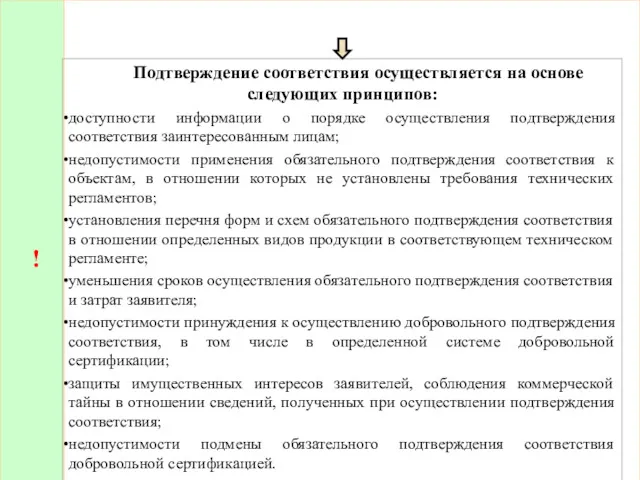 !

Подтверждение соответствия осуществляется на основе следующих принципов:

•доступности информации о порядке осуществления подтверждения соответствия заинтересованным лицам;

•недопустимости применения обязательного подтверждения соответствия к объектам, в отношении которых не установлены требования технических регламентов;

•установления перечня форм и схем обязательного подтверждения соответствия в отношении определенных видов продукции в соответствующем техническом регламенте;

•уменьшения сроков осуществления обязательного подтверждения соответствия и затрат заявителя;

•недопустимости принуждения к осуществлению добровольного подтверждения соответствия, в том числе в определенной системе добровольной сертификации;

•защиты имущественных интересов заявителей, соблюдения коммерческой тайны в отношении сведений, полученных при осуществлении подтверждения соответствия;

•недопустимости подмены обязательного подтверждения соответствия добровольной сертификацией.